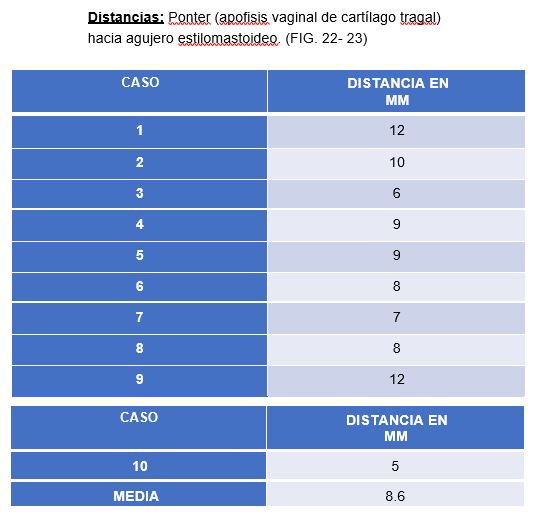 Distancias: Ponter (apofisis vaginal de cartílago tragal) hacia agujero estilomastoideo. (FIG. 22- 23)

| CASO | DISTANCIA EN MM |
|---|---|
| 1 | 12 |
| 2 | 10 |
| 3 | 6 |
| 4 | 9 |
| 5 | 9 |
| 6 | 8 |
| 7 | 7 |
| 8 | 8 |
| 9 | 12 |

| CASO | DISTANCIA EN MM |
|---|---|
| 10 | 5 |
| MEDIA | 8.6 |